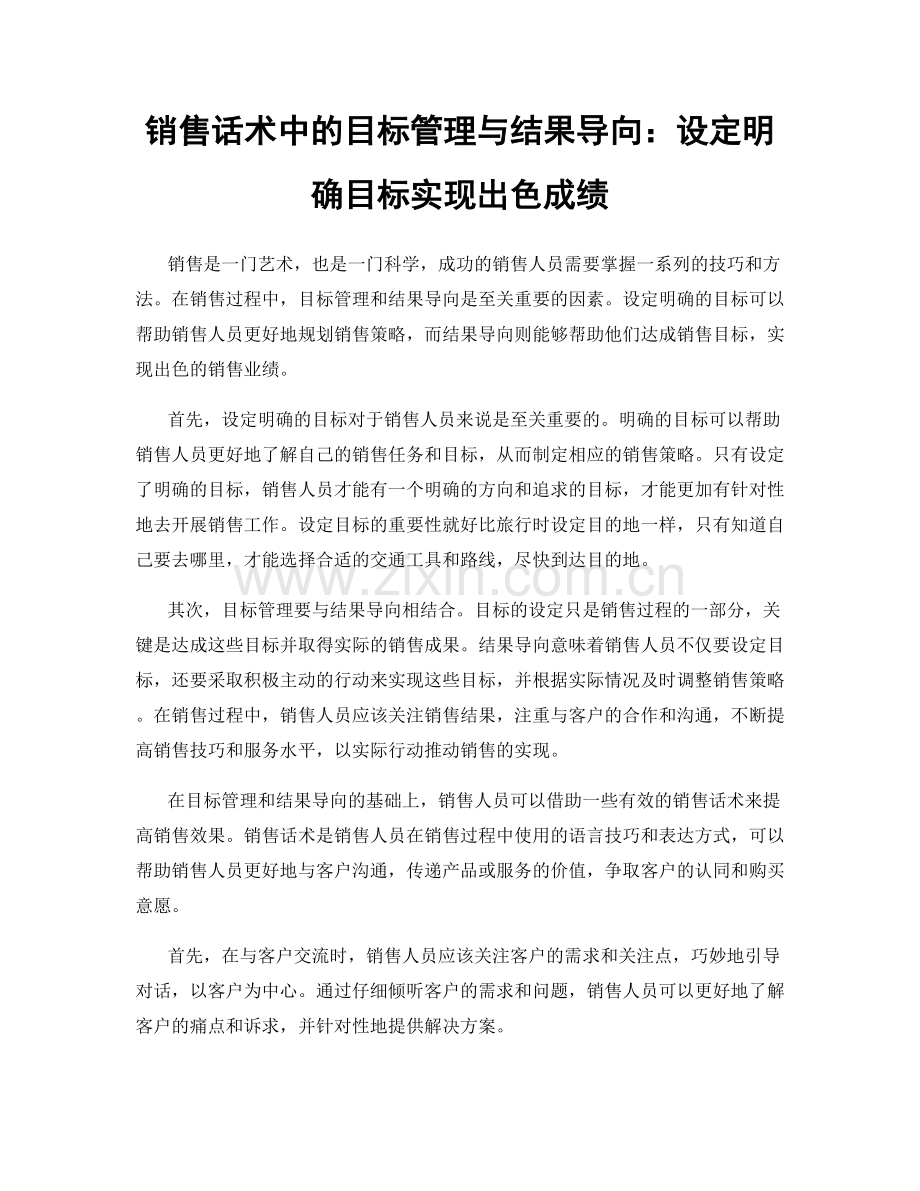 销售话术中的目标管理与结果导向：设定明确目标实现出色成绩

销售是一门艺术，也是一门科学，成功的销售人员需要掌握一系列的技巧和方法。在销售过程中，目标管理和结果导向是至关重要的因素。设定明确的目标可以帮助销售人员更好地规划销售策略，而结果导向则能够帮助他们达成销售目标，实现出色的销售业绩。

首先，设定明确的目标对于销售人员来说是至关重要的。明确的目标可以帮助销售人员更好地了解自己的销售任务和目标，从而制定相应的销售策略。只有设定了明确的目标，销售人员才能有一个明确的方向和追求的目标，才能更加有针对性地去开展销售工作。设定目标的重要性就好比旅行时设定目的地一样，只有知道自己要去哪里，才能选择合适的交通工具和路线，尽快到达目的地。

www.zixin.com.cn

其次，目标管理要与结果导向相结合。目标的设定只是销售过程的一部分，关键是达成这些目标并取得实际的销售成果。结果导向意味着销售人员不仅要设定目标，还要采取积极主动的行动来实现这些目标，并根据实际情况及时调整销售策略。在销售过程中，销售人员应该关注销售结果，注重与客户的合作和沟通，不断提高销售技巧和服务水平，以实际行动推动销售的实现。

在目标管理和结果导向的基础上，销售人员可以借助一些有效的销售话术来提高销售效果。销售话术是销售人员在销售过程中使用的语言技巧和表达方式，可以帮助销售人员更好地与客户沟通，传递产品或服务的价值，争取客户的认同和购买意愿。

首先，在与客户交流时，销售人员应该关注客户的需求和关注点，巧妙地引导对话，以客户为中心。通过仔细倾听客户的需求和问题，销售人员可以更好地了解客户的痛点和诉求，并针对性地提供解决方案。